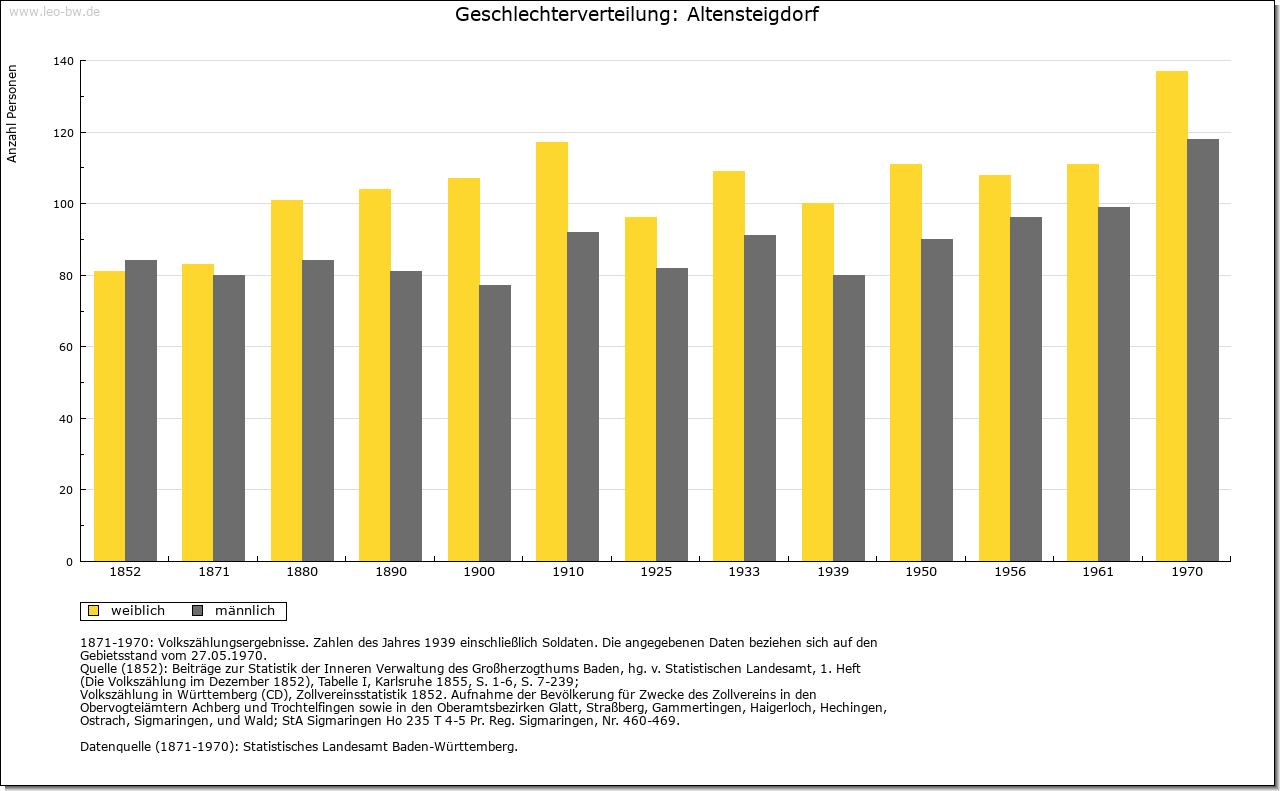 www.leo-bw.de

Geschlechterverteilung: Altensteigdorf

Anzahl Personen

140
120
100
80
60
40
20
0

1852 1871 1880 1890 1900 1910 1925 1933 1939 1950 1956 1961 1970

weiblich männlich

1871-1970: Volkszählungsergebnisse. Zahlen des Jahres 1939 einschließlich Soldaten. Die angegebenen Daten beziehen sich auf den Gebietsstand vom 27.05.1970.
Quelle (1852): Beiträge zur Statistik der Inneren Verwaltung des Großherzogthums Baden, hg. v. Statistischen Landesamt, 1. Heft (Die Volkszählung im Dezember 1852), Tabelle I, Karlsruhe 1855, S. 1-6, S. 7-239;
Volkszählung in Württemberg (CD), Zollvereinsstatistik 1852. Aufnahme der Bevölkerung für Zwecke des Zollvereins in den Obervogteiämtern Achberg und Trochtelfingen sowie in den Oberamtsbezirken Glatt, Straßberg, Gammertingen, Haigerloch, Hechingen, Ostrach, Sigmaringen, und Wald; StA Sigmaringen Ho 235 T 4-5 Pr. Reg. Sigmaringen, Nr. 460-469.

Datenquelle (1871-1970): Statistisches Landesamt Baden-Württemberg.